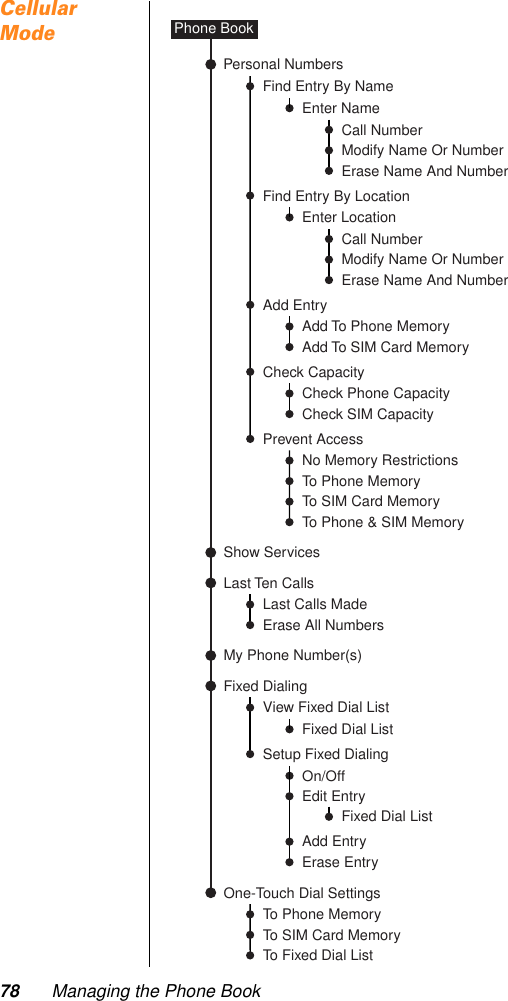 Cellular Mode

Phone Book

Personal Numbers
Find Entry By Name
Enter Name
Call Number
Modify Name Or Number
Erase Name And Number
Find Entry By Location
Enter Location
Call Number
Modify Name Or Number
Erase Name And Number
Add Entry
Add To Phone Memory
Add To SIM Card Memory
Check Capacity
Check Phone Capacity
Check SIM Capacity
Prevent Access
No Memory Restrictions
To Phone Memory
To SIM Card Memory
To Phone & SIM Memory

Show Services

Last Ten Calls
Last Calls Made
Erase All Numbers

My Phone Number(s)

Fixed Dialing
View Fixed Dial List
Fixed Dial List
Setup Fixed Dialing
On/Off
Edit Entry
Fixed Dial List
Add Entry
Erase Entry

One-Touch Dial Settings
To Phone Memory
To SIM Card Memory
To Fixed Dial List

78 Managing the Phone Book